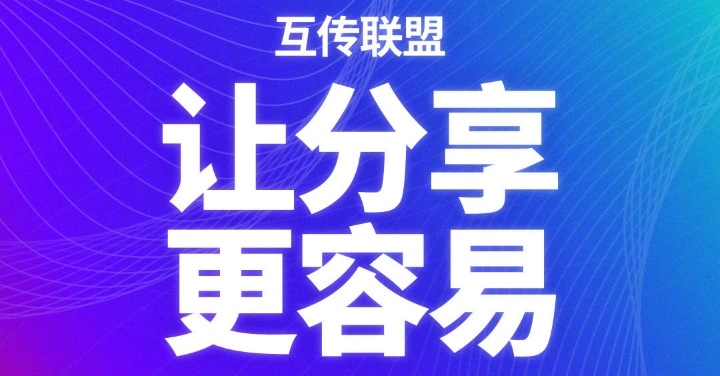 互传联盟

让分享
更容易